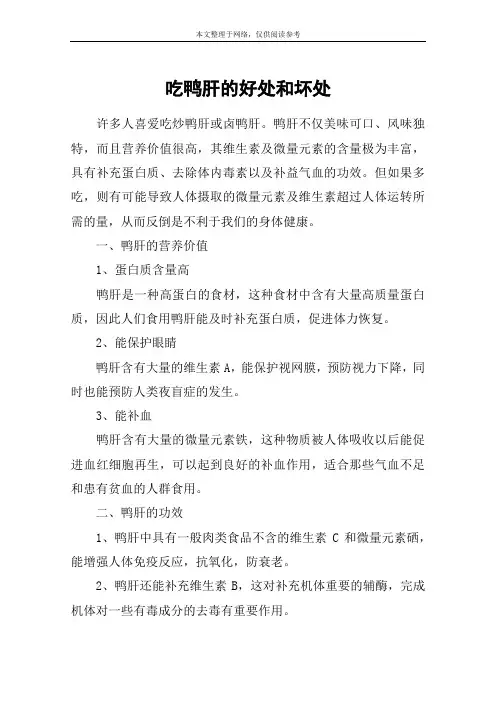 本文整理于网络，仅供阅读参考

吃鸭肝的好处和坏处

许多人喜爱吃炒鸭肝或卤鸭肝。鸭肝不仅美味可口、风味独特，而且营养价值很高，其维生素及微量元素的含量极为丰富，具有补充蛋白质、去除体内毒素以及补益气血的功效。但如果多吃，则有可能导致人体摄取的微量元素及维生素超过人体运转所需的量，从而反倒是不利于我们的身体健康。

一、鸭肝的营养价值

1、蛋白质含量高

鸭肝是一种高蛋白的食材，这种食材中含有大量高质量蛋白质，因此人们食用鸭肝能及时补充蛋白质，促进体力恢复。

2、能保护眼睛

鸭肝含有大量的维生素 A，能保护视网膜，预防视力下降，同时也能预防人类夜盲症的发生。

3、能补血

鸭肝含有大量的微量元素铁，这种物质被人体吸收以后能促进血红细胞再生，可以起到良好的补血作用，适合那些气血不足和患有贫血的人群食用。

二、鸭肝的功效

1、鸭肝中具有一般肉类食品不含的维生素 C 和微量元素硒，能增强人体免疫反应，抗氧化，防衰老。

2、鸭肝还能补充维生素 B，这对补充机体重要的辅酶，完成机体对一些有毒成分的去毒有重要作用。